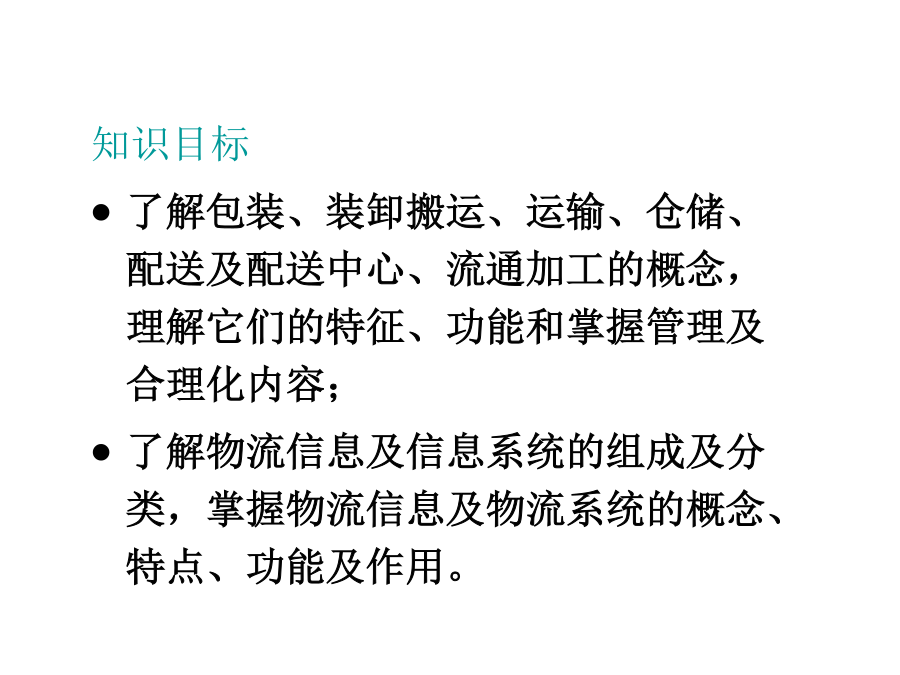 知识目标

• 了解包装、装卸搬运、运输、仓储、配送及配送中心、流通加工的概念，理解它们的特征、功能和掌握管理及合理化内容；

• 了解物流信息及信息系统的组成及分类，掌握物流信息及物流系统的概念、特点、功能及作用。